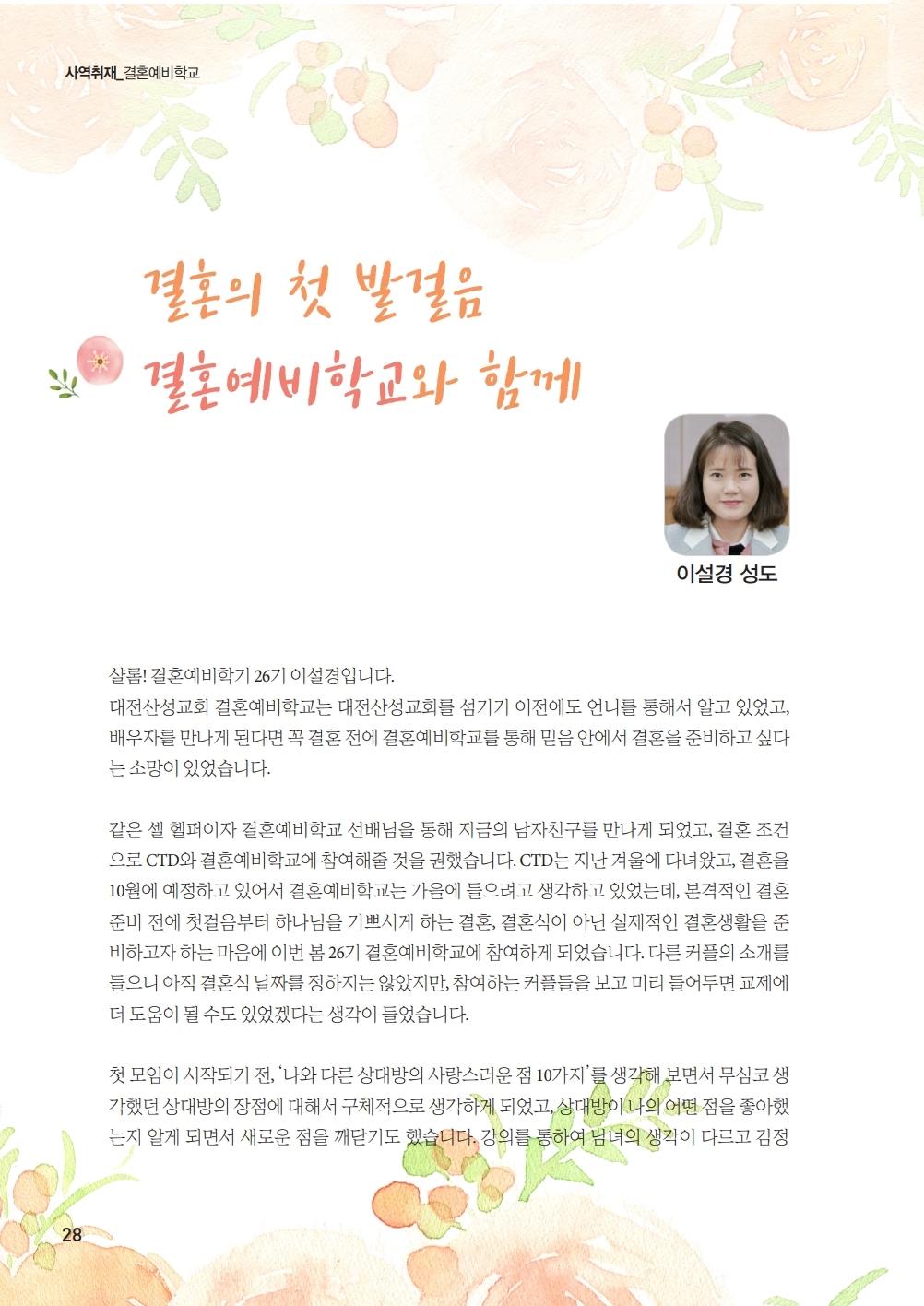 사역취재_결혼예비학교

결혼의 첫 발걸음
결혼예비학교와 함께

이설경 성도

샬롬! 결혼예비학기 26기 이설경입니다.
대전산성교회 결혼예비학교는 대전산성교회를 섬기기 이전에도 언니를 통해서 알고 있었고, 배우자를 만나게 된다면 꼭 결혼 전에 결혼예비학교를 통해 믿음 안에서 결혼을 준비하고 싶다는 소망이 있었습니다.

같은 셀 헬퍼이자 결혼예비학교 선배님을 통해 지금의 남자친구를 만나게 되었고, 결혼 조건으로 CTD와 결혼예비학교에 참여해줄 것을 권했습니다. CTD는 지난 겨울에 다녀왔고, 결혼을 10월에 예정하고 있어서 결혼예비학교는 가을에 들으려고 생각하고 있었는데, 본격적인 결혼 준비 전에 첫걸음부터 하나님을 기쁘시게 하는 결혼, 결혼식이 아닌 실제적인 결혼생활을 준비하고자 하는 마음에 이번 봄 26기 결혼예비학교에 참여하게 되었습니다. 다른 커플의 소개를 들으니 아직 결혼식 날짜를 정하지는 않았지만, 참여하는 커플들을 보고 미리 들어두면 교제에 더 도움이 될 수도 있었겠다는 생각이 들었습니다.

첫 모임이 시작되기 전, '나와 다른 상대방의 사랑스러운 점 10가지'를 생각해 보면서 무심코 생각했던 상대방의 장점에 대해서 구체적으로 생각하게 되었고, 상대방이 나의 어떤 점을 좋아했는지 알게 되면서 새로운 점을 깨닫기도 했습니다. 강의를 통하여 남녀의 생각이 다르고 감정

28